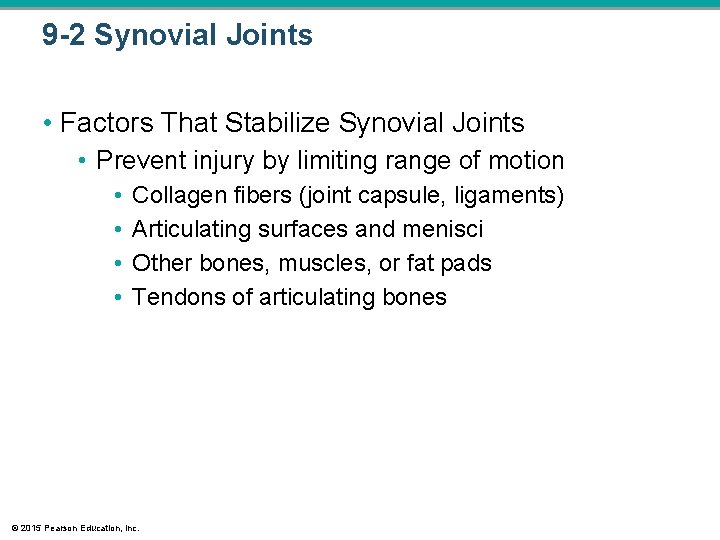 9-2 Synovial Joints

• Factors That Stabilize Synovial Joints
  • Prevent injury by limiting range of motion
    • Collagen fibers (joint capsule, ligaments)
    • Articulating surfaces and menisci
    • Other bones, muscles, or fat pads
    • Tendons of articulating bones

© 2015 Pearson Education, Inc.